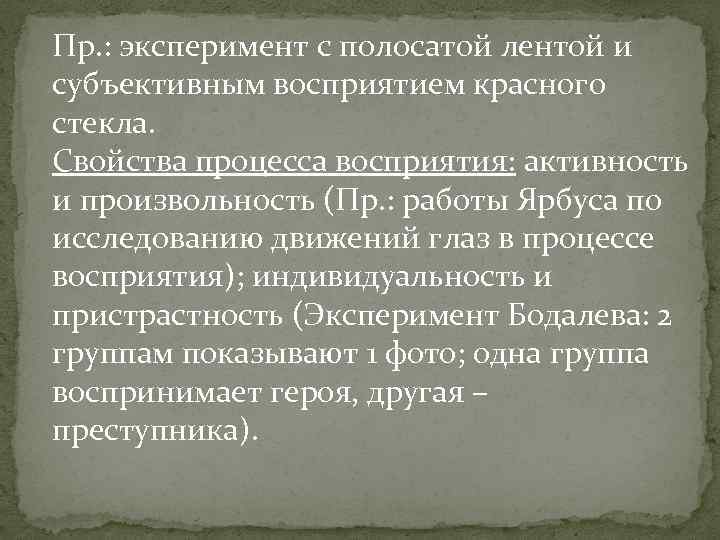 Пр.: эксперимент с полосатой лентой и субъективным восприятием красного стекла.
Свойства процесса восприятия: активность и произвольность (Пр.: работы Ярбуса по исследованию движений глаз в процессе восприятия); индивидуальность и пристрастность (Эксперимент Бодалева: 2 группам показывают 1 фото; одна группа воспринимает героя, другая – преступника).